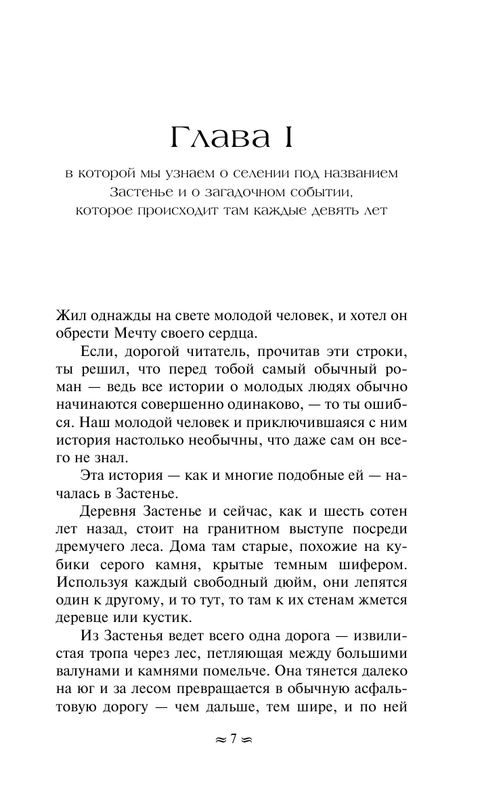 Глава I

в которой мы узнаем о селении под названием Застенье и о загадочном событии, которое происходит там каждые девять лет

Жил однажды на свете молодой человек, и хотел он обрести Мечту своего сердца.

Если, дорогой читатель, прочитав эти строки, ты решил, что перед тобой самый обычный роман — ведь все истории о молодых людях обычно начинаются совершенно одинаково, — то ты ошибся. Наш молодой человек и приключившаяся с ним история настолько необычны, что даже сам он всего не знал.

Эта история — как и многие подобные ей — началась в Застенье.

Деревня Застенье и сейчас, как и шесть сотен лет назад, стоит на гранитном выступе посреди дремучего леса. Дома там старые, похожие на кубики серого камня, крытые темным шифером. Используя каждый свободный дюйм, они лепятся один к другому, и то тут, то там к их стенам жмется деревце или кустик.

Из Застенья ведет всего одна дорога — извилистая тропа через лес, петляющая между большими валунами и камнями помельче. Она тянется далеко на юг и за лесом превращается в обычную асфальтовую дорогу — чем дальше, тем шире, и по ней

≈ 7 ≈